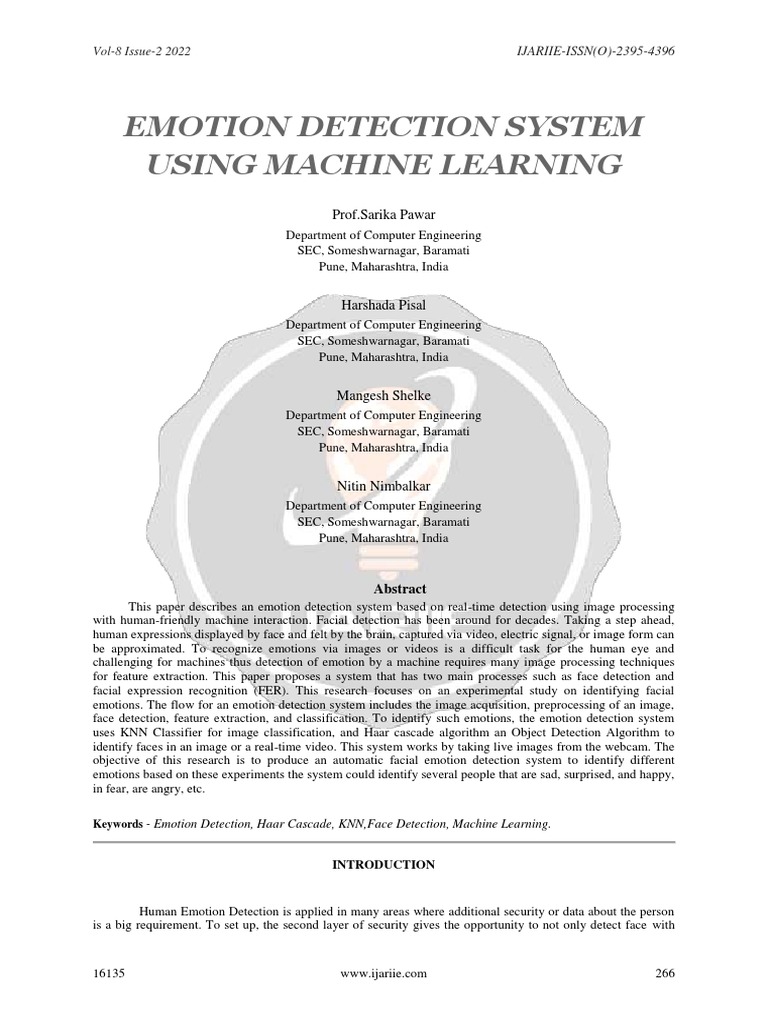 Vol-8 Issue-2 2022

IJARIIE-ISSN(O)-2395-4396

EMOTION DETECTION SYSTEM USING MACHINE LEARNING

Prof.Sarika Pawar
Department of Computer Engineering
SEC, Someshwarnagar, Baramati
Pune, Maharashtra, India

Harshada Pisal
Department of Computer Engineering
SEC, Someshwarnagar, Baramati
Pune, Maharashtra, India

Mangesh Shelke
Department of Computer Engineering
SEC, Someshwarnagar, Baramati
Pune, Maharashtra, India

Nitin Nimbalkar
Department of Computer Engineering
SEC, Someshwarnagar, Baramati
Pune, Maharashtra, India

Abstract

This paper describes an emotion detection system based on real-time detection using image processing with human-friendly machine interaction. Facial detection has been around for decades. Taking a step ahead, human expressions displayed by face and felt by the brain, captured via video, electric signal, or image form can be approximated. To recognize emotions via images or videos is a difficult task for the human eye and challenging for machines thus detection of emotion by a machine requires many image processing techniques for feature extraction. This paper proposes a system that has two main processes such as face detection and facial expression recognition (FER). This research focuses on an experimental study on identifying facial emotions. The flow for an emotion detection system includes the image acquisition, preprocessing of an image, face detection, feature extraction, and classification. To identify such emotions, the emotion detection system uses KNN Classifier for image classification, and Haar cascade algorithm an Object Detection Algorithm to identify faces in an image or a real-time video. This system works by taking live images from the webcam. The objective of this research is to produce an automatic facial emotion detection system to identify different emotions based on these experiments the system could identify several people that are sad, surprised, and happy, in fear, are angry, etc.

Keywords - Emotion Detection, Haar Cascade, KNN,Face Detection, Machine Learning.

INTRODUCTION

Human Emotion Detection is applied in many areas where additional security or data about the person is a big requirement. To set up, the second layer of security gives the opportunity to not only detect face with

16135

www.ijariie.com

266